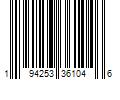 1 94253 36104 6